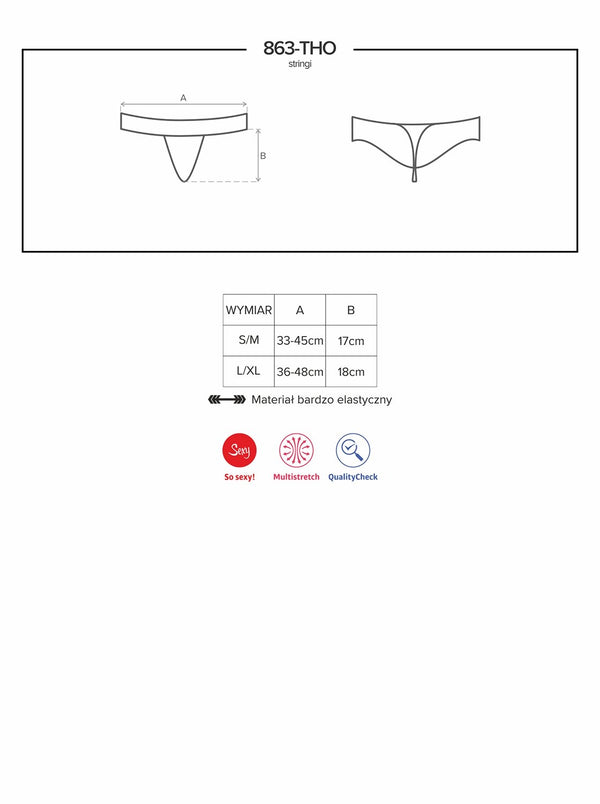 863-THO
stringi

A

B

| WYMIAR | A | B |
|---|---|---|
| S/M | 33-45cm | 17cm |
| L/XL | 36-48cm | 18cm |

Materiał bardzo elastyczny

Sexy
So sexy!
Multistretch
QualityCheck